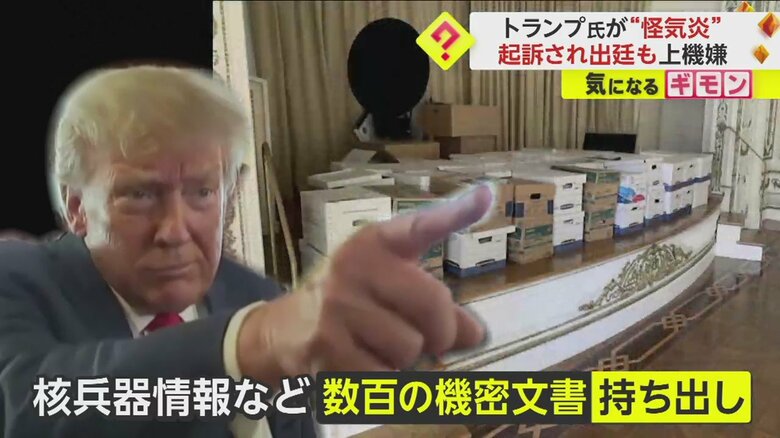 ?
トランプ氏が“怪気炎”
起訴され出廷も上機嫌
気になる ギモン

核兵器情報など 数百の機密文書 持ち出し